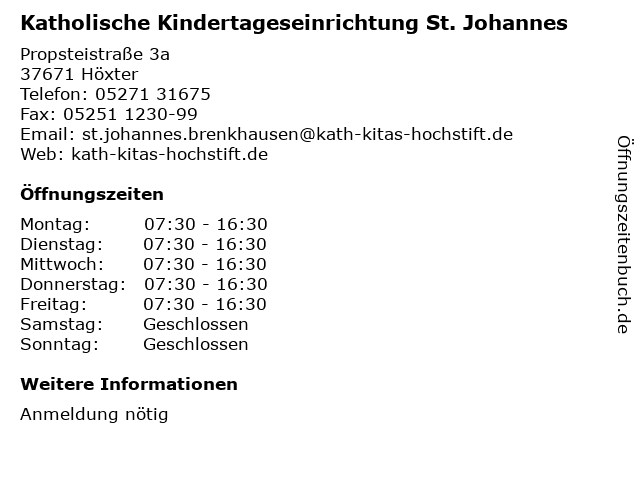 Katholische Kindertageseinrichtung St. Johannes

Propsteistraße 3a
37671 Höxter
Telefon: 05271 31675
Fax: 05251 1230-99
Email: st.johannes.brenkhausen@kath-kitas-hochstift.de
Web: kath-kitas-hochstift.de

Öffnungszeiten

Montag: 07:30 - 16:30
Dienstag: 07:30 - 16:30
Mittwoch: 07:30 - 16:30
Donnerstag: 07:30 - 16:30
Freitag: 07:30 - 16:30
Samstag: Geschlossen
Sonntag: Geschlossen

Weitere Informationen

Anmeldung nötig

Öffnungszeitenbuch.de